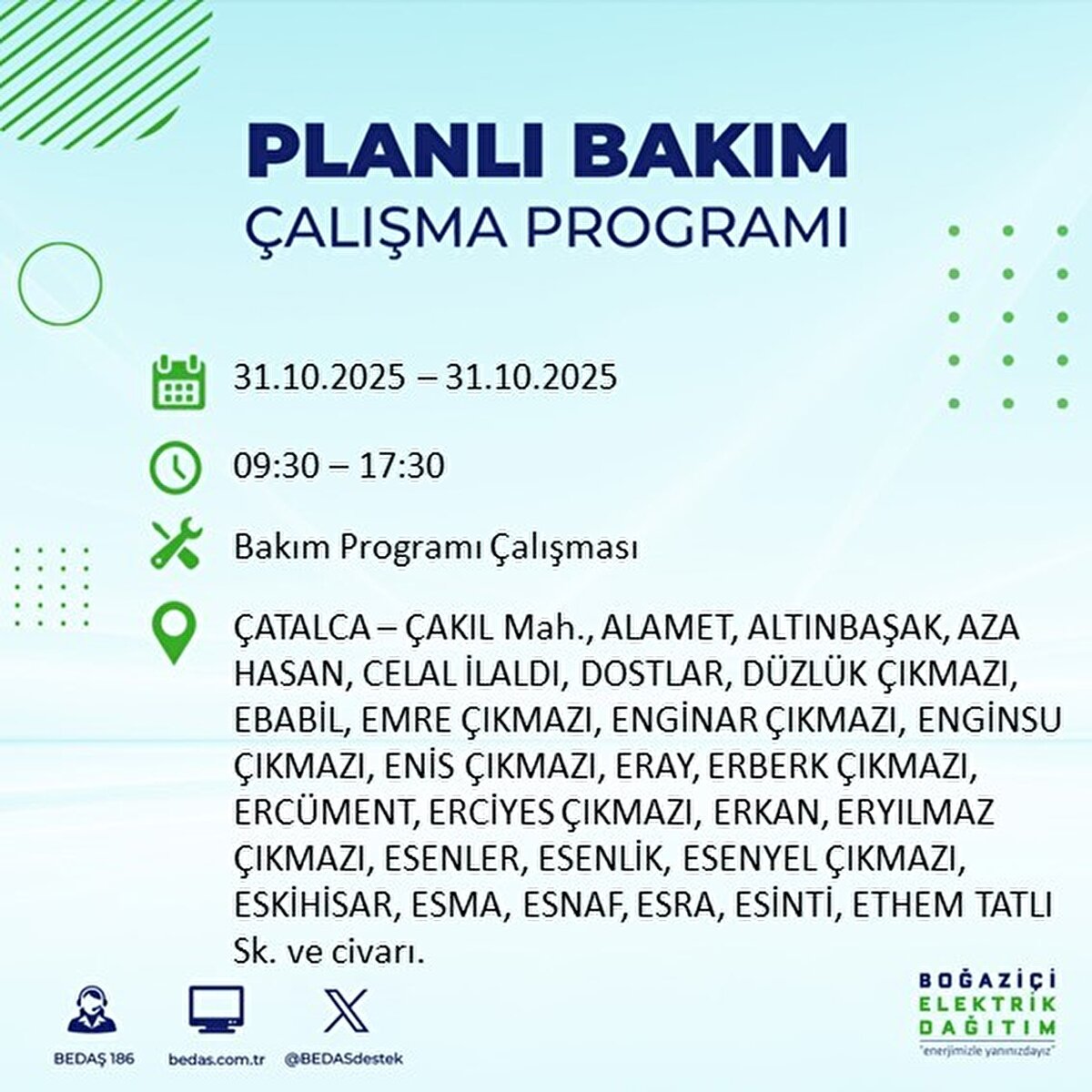 PLANLI BAKIM
ÇALIŞMA PROGRAMI

31.10.2025 – 31.10.2025

09:30 – 17:30

Bakım Programı Çalışması

ÇATALCA – ÇAKIL Mah., ALAMET, ALTINBAŞAK, AZA HASAN, CELAL İLALDI, DOSTLAR, DÜZLÜK ÇIKMAZI, EBABİL, EMRE ÇIKMAZI, ENGİNAR ÇIKMAZI, ENGİNSU ÇIKMAZI, ENİS ÇIKMAZI, ERAY, ERBERK ÇIKMAZI, ERCÜMENT, ERCİYES ÇIKMAZI, ERKAN, ERYILMAZ ÇIKMAZI, ESENLER, ESENLİK, ESENYEL ÇIKMAZI, ESKİHİSAR, ESMA, ESNAF, ESRA, ESİNTİ, ETHEM TATLI Sk. ve civarı.

BEDAŞ 186
bedas.com.tr
@BEDASdestek

BOĞAZİÇİ ELEKTRİK DAĞITIM
"enerjimizle yanınızdayız"